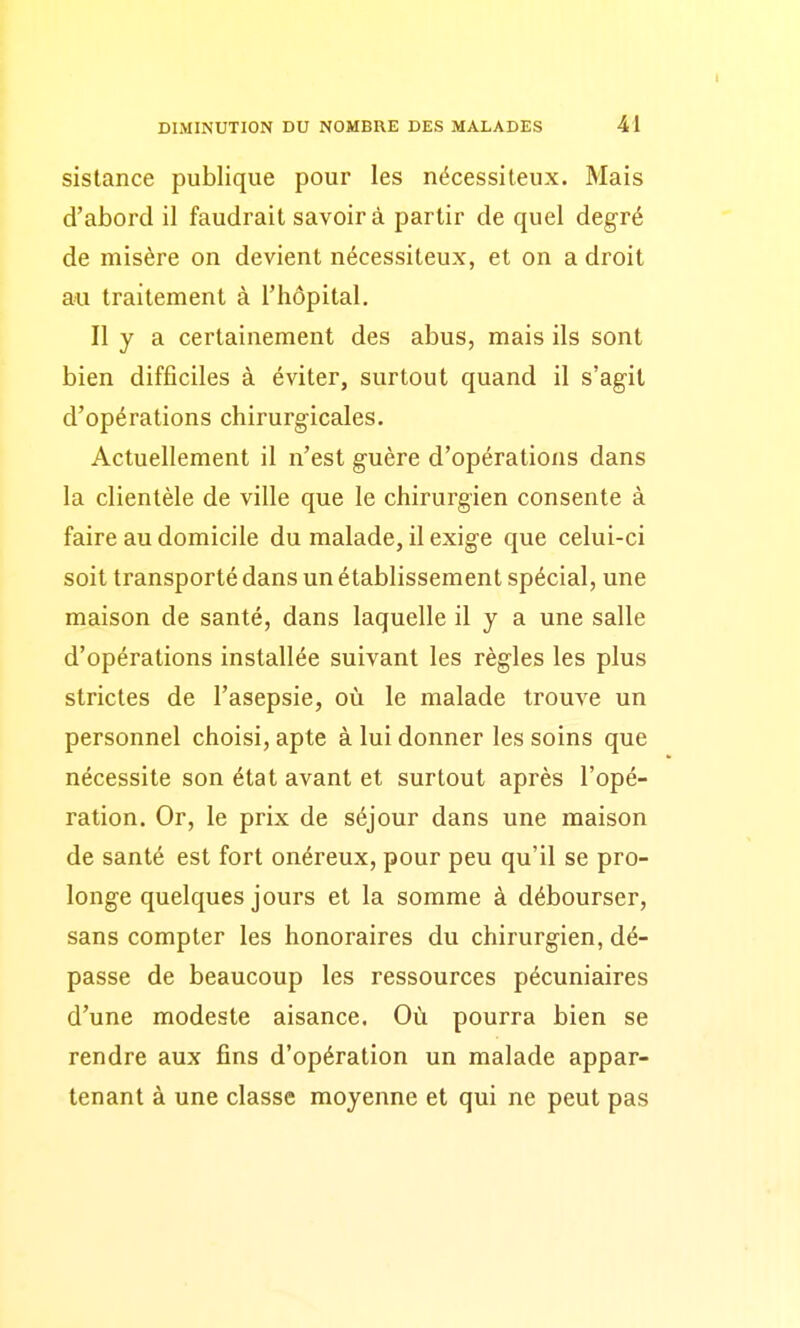 DIMINUTION DU NOMBRE DES MALADES 41

sistance publique pour les nécessiteux. Mais d'abord il faudrait savoir à partir de quel degré de misère on devient nécessiteux, et on a droit au traitement à l'hôpital.

Il y a certainement des abus, mais ils sont bien difficiles à éviter, surtout quand il s'agit d'opérations chirurgicales.

Actuellement il n'est guère d'opérations dans la clientèle de ville que le chirurgien consente à faire au domicile du malade, il exige que celui-ci soit transporté dans un établissement spécial, une maison de santé, dans laquelle il y a une salle d'opérations installée suivant les règles les plus strictes de l'asepsie, où le malade trouve un personnel choisi, apte à lui donner les soins que nécessite son état avant et surtout après l'opération. Or, le prix de séjour dans une maison de santé est fort onéreux, pour peu qu'il se prolonge quelques jours et la somme à débourser, sans compter les honoraires du chirurgien, dépasse de beaucoup les ressources pécuniaires d'une modeste aisance. Où pourra bien se rendre aux fins d'opération un malade appartenant à une classe moyenne et qui ne peut pas